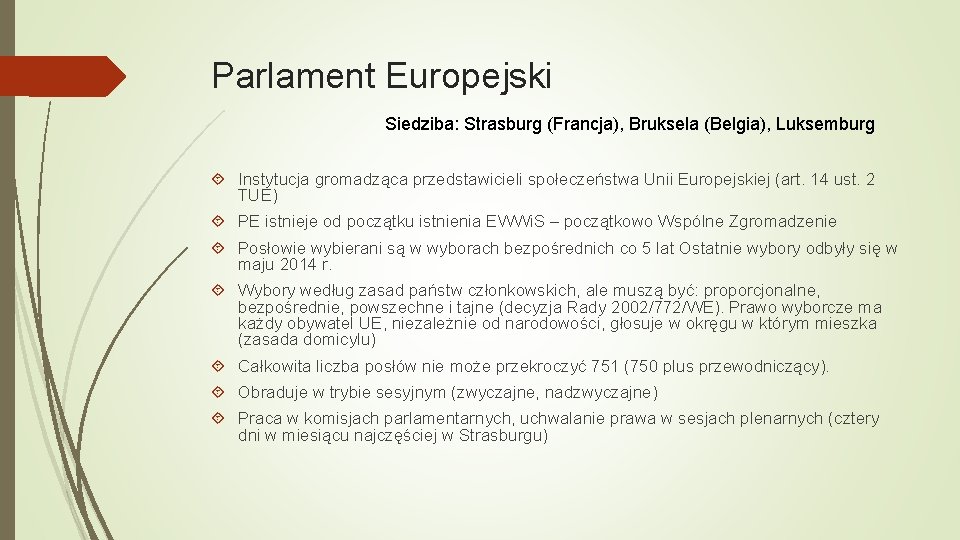 Parlament Europejski

Siedziba: Strasburg (Francja), Bruksela (Belgia), Luksemburg

Instytucja gromadząca przedstawicieli społeczeństwa Unii Europejskiej (art. 14 ust. 2 TUE)

PE istnieje od początku istnienia EWWiS – początkowo Wspólne Zgromadzenie

Posłowie wybierani są w wyborach bezpośrednich co 5 lat Ostatnie wybory odbyły się w maju 2014 r.

Wybory według zasad państw członkowskich, ale muszą być: proporcjonalne, bezpośrednie, powszechne i tajne (decyzja Rady 2002/772/WE). Prawo wyborcze ma każdy obywatel UE, niezależnie od narodowości, głosuje w okręgu w którym mieszka (zasada domicylu)

Całkowita liczba posłów nie może przekroczyć 751 (750 plus przewodniczący).

Obraduje w trybie sesyjnym (zwyczajne, nadzwyczajne)

Praca w komisjach parlamentarnych, uchwalanie prawa w sesjach plenarnych (cztery dni w miesiącu najczęściej w Strasburgu)